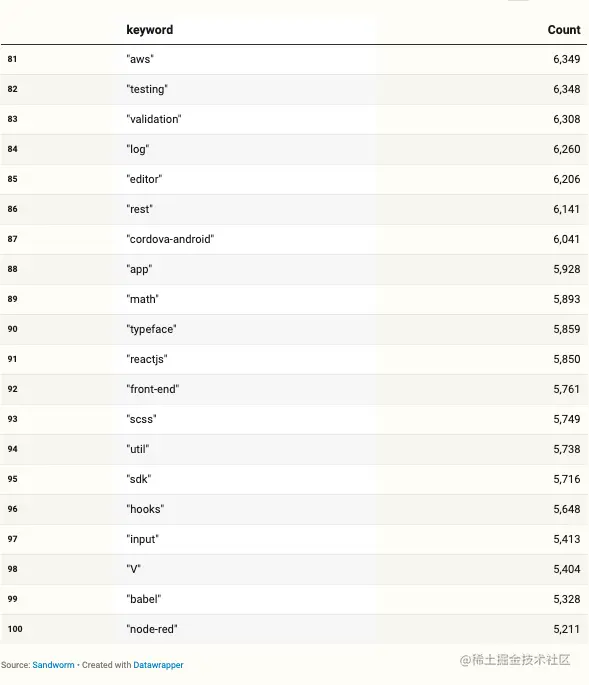 | | keyword | Count |
|---|---|---|
| 81 | "aws" | 6,349 |
| 82 | "testing" | 6,348 |
| 83 | "validation" | 6,308 |
| 84 | "log" | 6,260 |
| 85 | "editor" | 6,206 |
| 86 | "rest" | 6,141 |
| 87 | "cordova-android" | 6,041 |
| 88 | "app" | 5,928 |
| 89 | "math" | 5,893 |
| 90 | "typeface" | 5,859 |
| 91 | "reactjs" | 5,850 |
| 92 | "front-end" | 5,761 |
| 93 | "scss" | 5,749 |
| 94 | "util" | 5,738 |
| 95 | "sdk" | 5,716 |
| 96 | "hooks" | 5,648 |
| 97 | "input" | 5,413 |
| 98 | "V" | 5,404 |
| 99 | "babel" | 5,328 |
| 100 | "node-red" | 5,211 |

Source: Sandworm • Created with Datawrapper

@稀土掘金技术社区